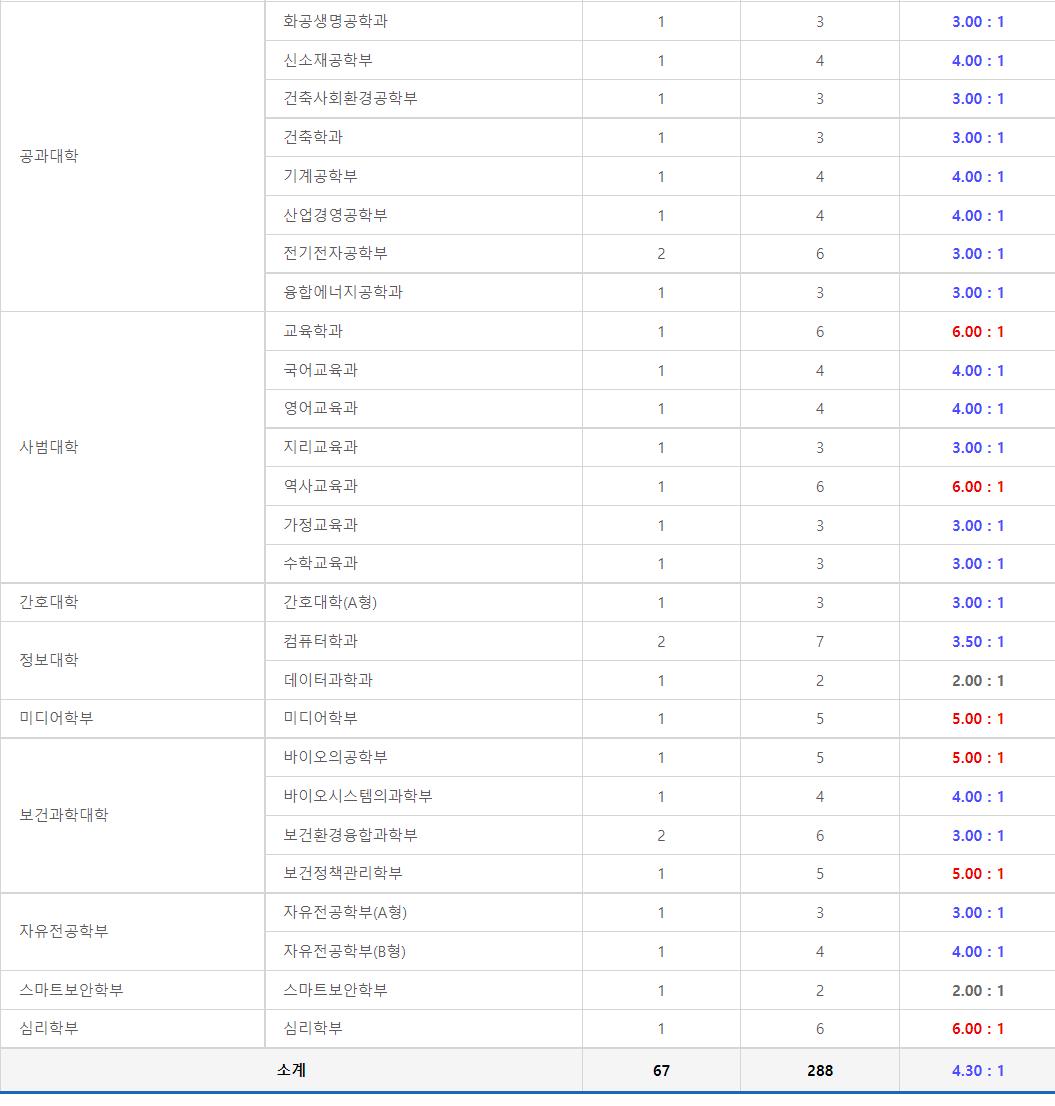 | | | | | |
|---|---|---|---|---|
| 공과대학 | 화공생명공학과 | 1 | 3 | 3.00 : 1 |
| | 신소재공학부 | 1 | 4 | 4.00 : 1 |
| | 건축사회환경공학부 | 1 | 3 | 3.00 : 1 |
| | 건축학과 | 1 | 3 | 3.00 : 1 |
| | 기계공학부 | 1 | 4 | 4.00 : 1 |
| | 산업경영공학부 | 1 | 4 | 4.00 : 1 |
| | 전기전자공학부 | 2 | 6 | 3.00 : 1 |
| | 융합에너지공학과 | 1 | 3 | 3.00 : 1 |
| 사범대학 | 교육학과 | 1 | 6 | 6.00 : 1 |
| | 국어교육과 | 1 | 4 | 4.00 : 1 |
| | 영어교육과 | 1 | 4 | 4.00 : 1 |
| | 지리교육과 | 1 | 3 | 3.00 : 1 |
| | 역사교육과 | 1 | 6 | 6.00 : 1 |
| | 가정교육과 | 1 | 3 | 3.00 : 1 |
| | 수학교육과 | 1 | 3 | 3.00 : 1 |
| 간호대학 | 간호대학(A형) | 1 | 3 | 3.00 : 1 |
| 정보대학 | 컴퓨터학과 | 2 | 7 | 3.50 : 1 |
| | 데이터과학과 | 1 | 2 | 2.00 : 1 |
| 미디어학부 | 미디어학부 | 1 | 5 | 5.00 : 1 |
| 보건과학대학 | 바이오의공학부 | 1 | 5 | 5.00 : 1 |
| | 바이오시스템의과학부 | 1 | 4 | 4.00 : 1 |
| | 보건환경융합과학부 | 2 | 6 | 3.00 : 1 |
| | 보건정책관리학부 | 1 | 5 | 5.00 : 1 |
| 자유전공학부 | 자유전공학부(A형) | 1 | 3 | 3.00 : 1 |
| | 자유전공학부(B형) | 1 | 4 | 4.00 : 1 |
| 스마트보안학부 | 스마트보안학부 | 1 | 2 | 2.00 : 1 |
| 심리학부 | 심리학부 | 1 | 6 | 6.00 : 1 |
| 소계 | | 67 | 288 | 4.30 : 1 |